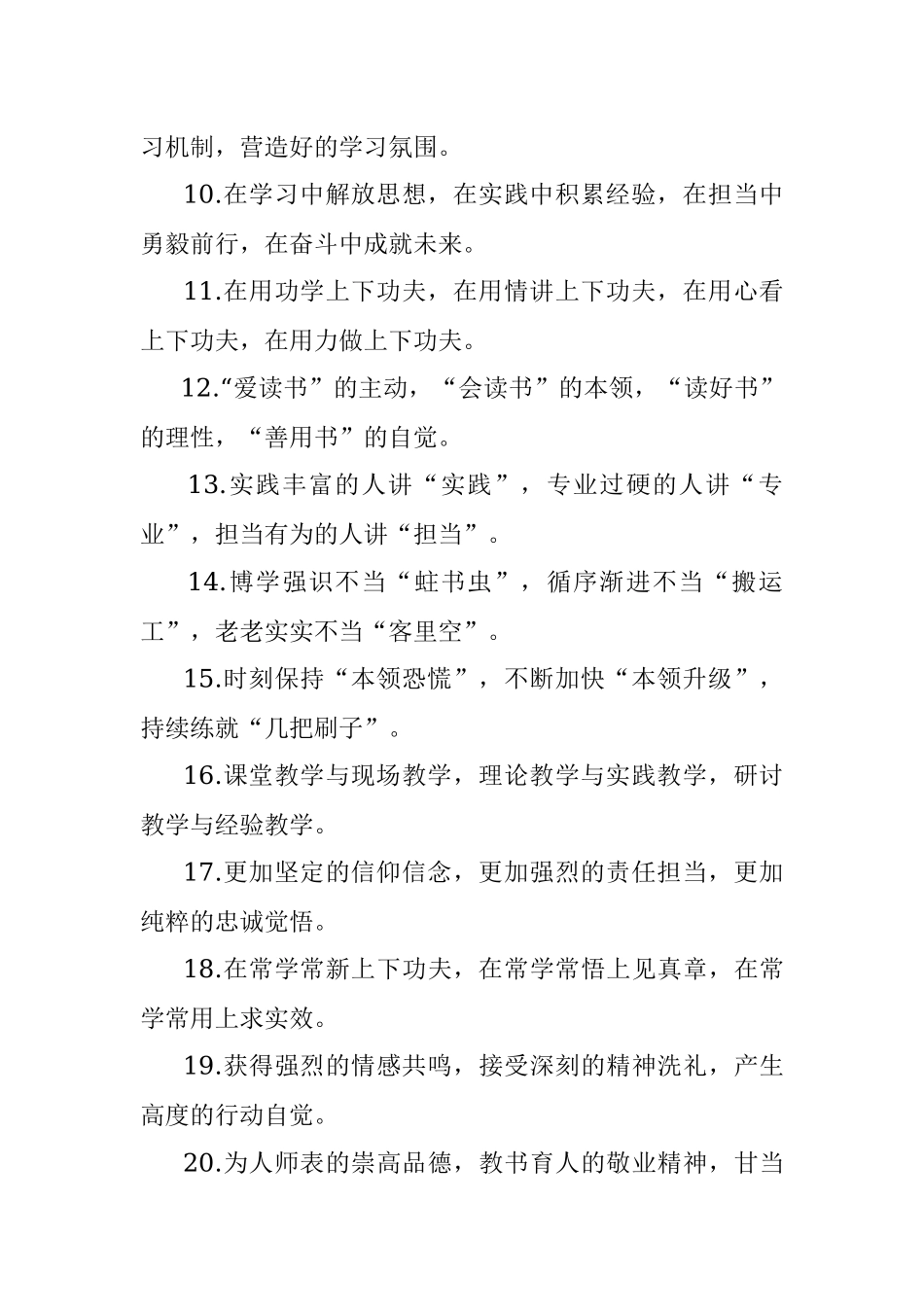 习机制，营造好的学习氛围。

10.在学习中解放思想，在实践中积累经验，在担当中勇毅前行，在奋斗中成就未来。

11.在用功学上下功夫，在用情讲上下功夫，在用心看上下功夫，在用力做上下功夫。

12.“爱读书”的主动，“会读书”的本领，“读好书”的理性，“善用书”的自觉。

13.实践丰富的人讲“实践”，专业过硬的人讲“专业”，担当有为的人讲“担当”。

14.博学强识不当“蛀书虫”，循序渐进不当“搬运工”，老老实实不当“客里空”。

15.时刻保持“本领恐慌”，不断加快“本领升级”，持续练就“几把刷子”。

16.课堂教学与现场教学，理论教学与实践教学，研讨教学与经验教学。

17.更加坚定的信仰信念，更加强烈的责任担当，更加纯粹的忠诚觉悟。

18.在常学常新上下功夫，在常学常悟上见真章，在常学常用上求实效。

19.获得强烈的情感共鸣，接受深刻的精神洗礼，产生高度的行动自觉。

20.为人师表的崇高品德，教书育人的敬业精神，甘当